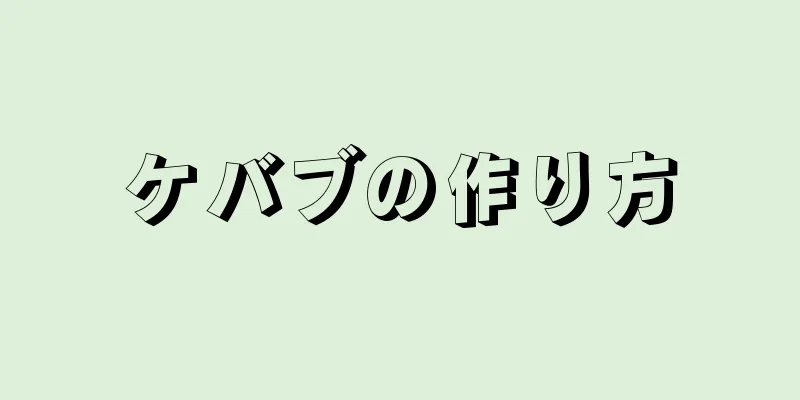 ケバブの作り方